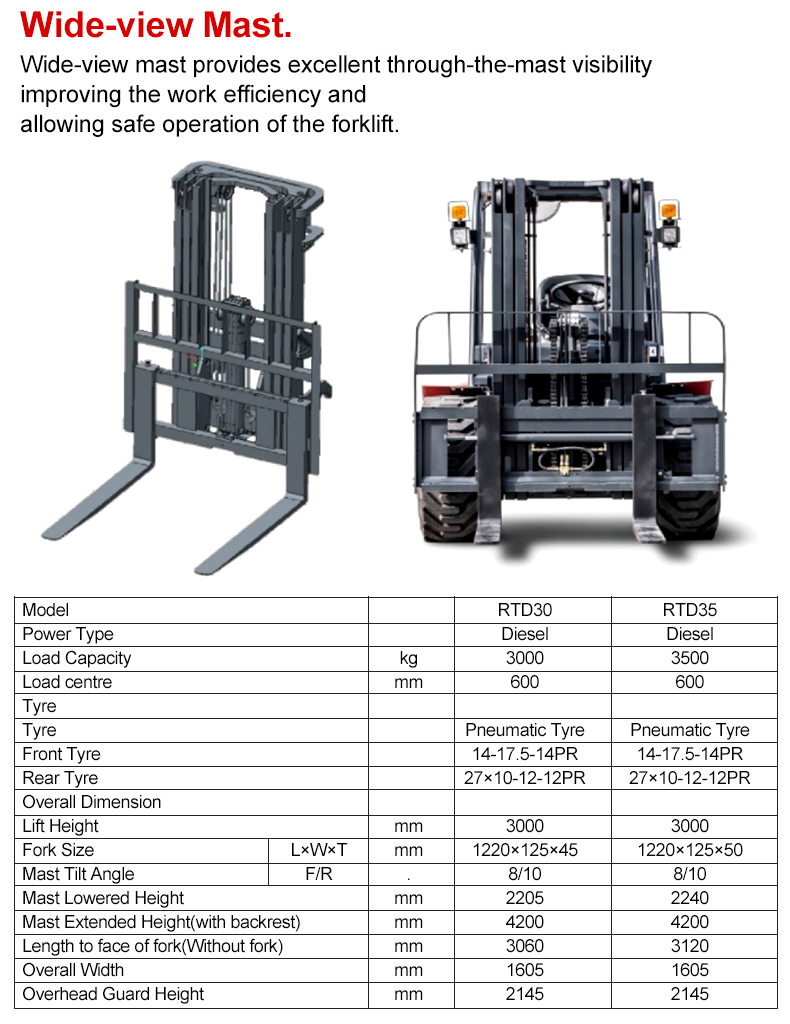 Wide-view Mast.

Wide-view mast provides excellent through-the-mast visibility improving the work efficiency and allowing safe operation of the forklift.

| Model | | | RTD30 | RTD35 |
|---|---|---|---|---|
| Power Type | | | Diesel | Diesel |
| Load Capacity | | kg | 3000 | 3500 |
| Load centre | | mm | 600 | 600 |
| Tyre | | | | |
| Tyre | | | Pneumatic Tyre | Pneumatic Tyre |
| Front Tyre | | | 14-17.5-14PR | 14-17.5-14PR |
| Rear Tyre | | | 27×10-12-12PR | 27×10-12-12PR |
| Overall Dimension | | | | |
| Lift Height | | mm | 3000 | 3000 |
| Fork Size | L×W×T | mm | 1220×125×45 | 1220×125×50 |
| Mast Tilt Angle | F/R | . | 8/10 | 8/10 |
| Mast Lowered Height | | mm | 2205 | 2240 |
| Mast Extended Height(with backrest) | | mm | 4200 | 4200 |
| Length to face of fork(Without fork) | | mm | 3060 | 3120 |
| Overall Width | | mm | 1605 | 1605 |
| Overhead Guard Height | | mm | 2145 | 2145 |